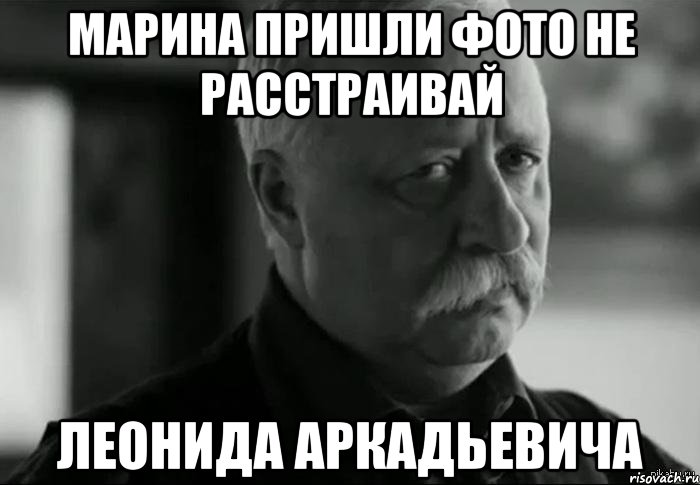 МАРИНА ПРИШЛИ ФОТО НЕ РАССТРАИВАЙ

ЛЕОНИДА АРКАДЬЕВИЧА

risovach.ru